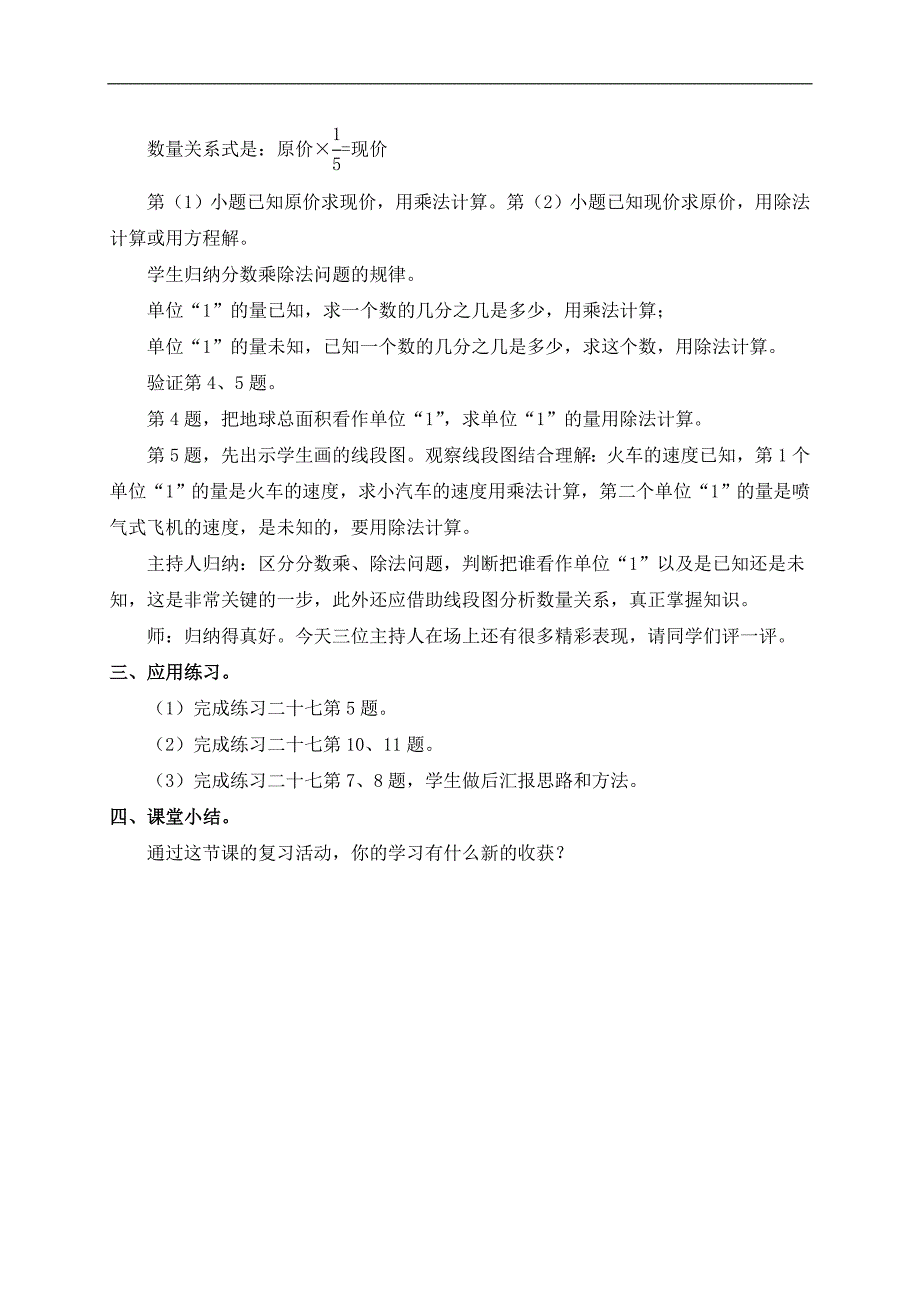 数量关系式是：原价$\times\frac{1}{5}$=现价

第（1）小题已知原价求现价，用乘法计算。第（2）小题已知现价求原价，用除法计算或用方程解。

学生归纳分数乘除法问题的规律。

单位“1”的量已知，求一个数的几分之几是多少，用乘法计算；

单位“1”的量未知，已知一个数的几分之几是多少，求这个数，用除法计算。

验证第4、5题。

第4题，把地球总面积看作单位“1”，求单位“1”的量用除法计算。

第5题，先出示学生画的线段图。观察线段图结合理解：火车的速度已知，第1个单位“1”的量是火车的速度，求小汽车的速度用乘法计算，第二个单位“1”的量是喷气式飞机的速度，是未知的，要用除法计算。

主持人归纳：区分分数乘、除法问题，判断把谁看作单位“1”以及是已知还是未知，这是非常关键的一步，此外还应借助线段图分析数量关系，真正掌握知识。

师：归纳得真好。今天三位主持人在场上还有很多精彩表现，请同学们评一评。

三、应用练习。

（1）完成练习二十七第5题。

（2）完成练习二十七第10、11题。

（3）完成练习二十七第7、8题，学生做后汇报思路和方法。

四、课堂小结。

通过这节课的复习活动，你的学习有什么新的收获？